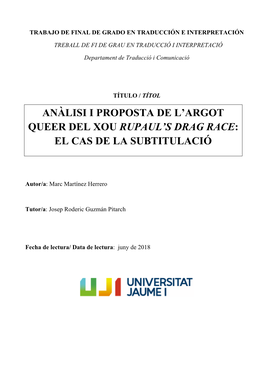 TRABAJO DE FINAL DE GRADO EN TRADUCCIÓN E INTERPRETACIÓN

TREBALL DE FI DE GRAU EN TRADUCCIÓ I INTERPRETACIÓ

Departament de Traducció i Comunicació

TÍTULO / TÍTOL

ANÀLISI I PROPOSTA DE L'ARGOT QUEER DEL XOU RUPAUL'S DRAG RACE: EL CAS DE LA SUBTITULACIÓ

Autor/a: Marc Martínez Herrero

Tutor/a: Josep Roderic Guzmán Pitarch

Fecha de lectura/ Data de lectura: juny de 2018

UJI UNIVERSITAT JAUME I